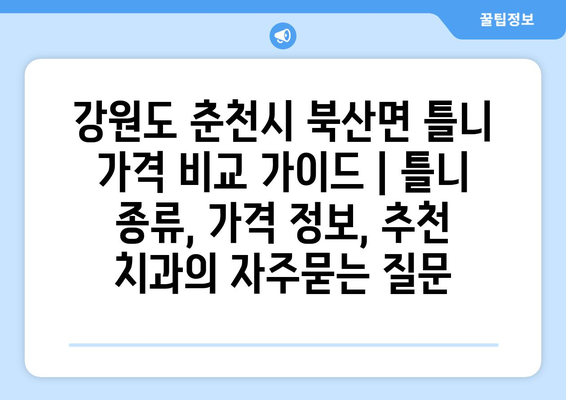 꿀팁정보

강원도 춘천시 북산면 틀니 가격 비교 가이드 | 틀니 종류, 가격 정보, 추천 치과의 자주묻는 질문